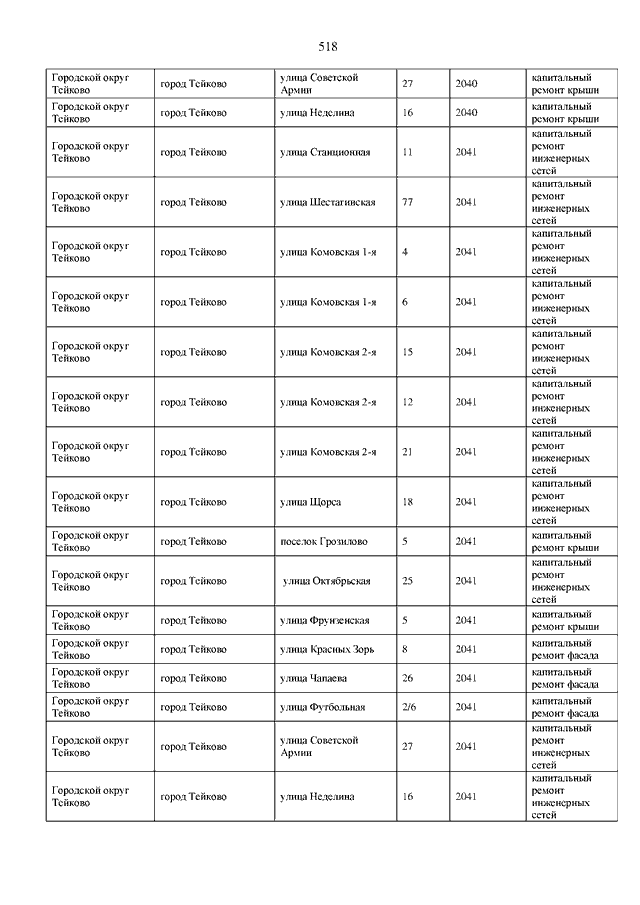 518

| | | | | | |
|---|---|---|---|---|---|
| Городской округ Тейково | город Тейково | улица Советской Армии | 27 | 2040 | капитальный ремонт крыши |
| Городской округ Тейково | город Тейково | улица Неделина | 16 | 2040 | капитальный ремонт крыши |
| Городской округ Тейково | город Тейково | улица Станционная | 11 | 2041 | капитальный ремонт инженерных сетей |
| Городской округ Тейково | город Тейково | улица Шестагинская | 77 | 2041 | капитальный ремонт инженерных сетей |
| Городской округ Тейково | город Тейково | улица Комовская 1-я | 4 | 2041 | капитальный ремонт инженерных сетей |
| Городской округ Тейково | город Тейково | улица Комовская 1-я | 6 | 2041 | капитальный ремонт инженерных сетей |
| Городской округ Тейково | город Тейково | улица Комовская 2-я | 15 | 2041 | капитальный ремонт инженерных сетей |
| Городской округ Тейково | город Тейково | улица Комовская 2-я | 12 | 2041 | капитальный ремонт инженерных сетей |
| Городской округ Тейково | город Тейково | улица Комовская 2-я | 21 | 2041 | капитальный ремонт инженерных сетей |
| Городской округ Тейково | город Тейково | улица Щорса | 18 | 2041 | капитальный ремонт инженерных сетей |
| Городской округ Тейково | город Тейково | поселок Грозилово | 5 | 2041 | капитальный ремонт крыши |
| Городской округ Тейково | город Тейково | улица Октябрьская | 25 | 2041 | капитальный ремонт инженерных сетей |
| Городской округ Тейково | город Тейково | улица Фрунзенская | 5 | 2041 | капитальный ремонт крыши |
| Городской округ Тейково | город Тейково | улица Красных Зорь | 8 | 2041 | капитальный ремонт фасада |
| Городской округ Тейково | город Тейково | улица Чапаева | 26 | 2041 | капитальный ремонт фасада |
| Городской округ Тейково | город Тейково | улица Футбольная | 2/6 | 2041 | капитальный ремонт фасада |
| Городской округ Тейково | город Тейково | улица Советской Армии | 27 | 2041 | капитальный ремонт инженерных сетей |
| Городской округ Тейково | город Тейково | улица Неделина | 16 | 2041 | капитальный ремонт инженерных сетей |